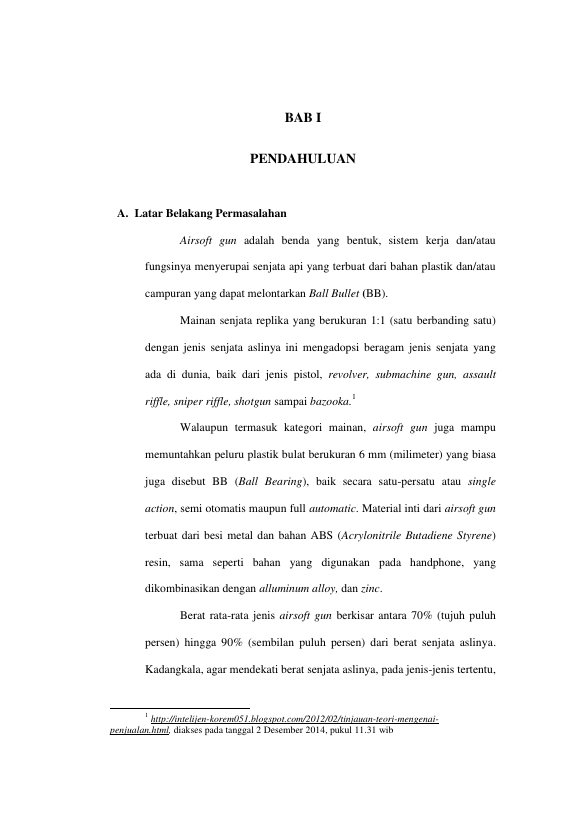 BAB I

PENDAHULUAN

A. Latar Belakang Permasalahan

Airsoft gun adalah benda yang bentuk, sistem kerja dan/atau fungsinya menyerupai senjata api yang terbuat dari bahan plastik dan/atau campuran yang dapat melontarkan Ball Bullet (BB).

Mainan senjata replika yang berukuran 1:1 (satu berbanding satu) dengan jenis senjata aslinya ini mengadopsi beragam jenis senjata yang ada di dunia, baik dari jenis pistol, revolver, submachine gun, assault riffle, sniper riffle, shotgun sampai bazooka.$^{1}$

Walaupun termasuk kategori mainan, airsoft gun juga mampu memuntahkan peluru plastik bulat berukuran 6 mm (milimeter) yang biasa juga disebut BB (Ball Bearing), baik secara satu-persatu atau single action, semi otomatis maupun full automatic. Material inti dari airsoft gun terbuat dari besi metal dan bahan ABS (Acrylonitrile Butadiene Styrene) resin, sama seperti bahan yang digunakan pada handphone, yang dikombinasikan dengan alluminum alloy, dan zinc.

Berat rata-rata jenis airsoft gun berkisar antara 70% (tujuh puluh persen) hingga 90% (sembilan puluh persen) dari berat senjata aslinya. Kadangkala, agar mendekati berat senjata aslinya, pada jenis-jenis tertentu,

$^{1}$ http://intelijen-korem051.blogspot.com/2012/02/tinjauan-teori-mengenai-penjualan.html, diakses pada tanggal 2 Desember 2014, pukul 11.31 wib